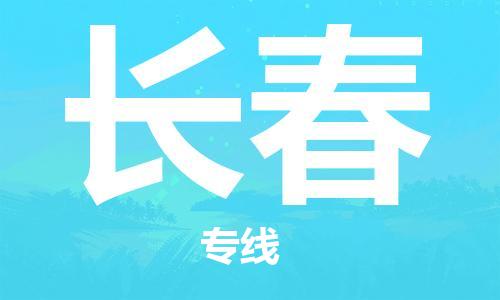 长春

专线